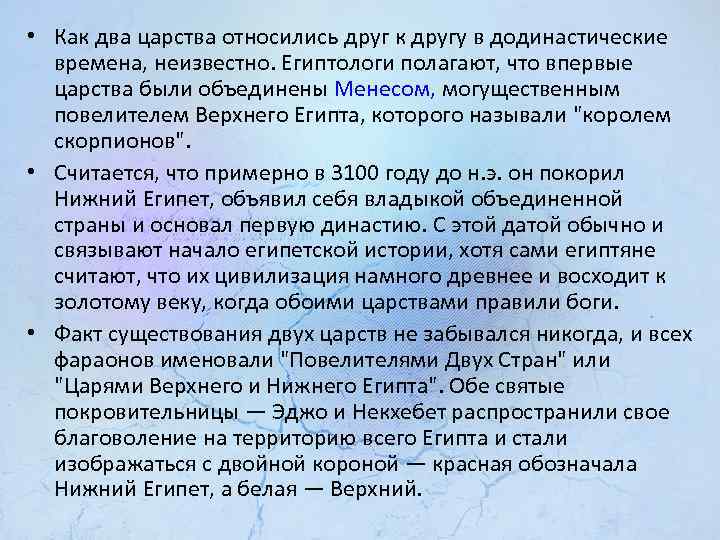 • Как два царства относились друг к другу в додинастические времена, неизвестно. Египтологи полагают, что впервые царства были объединены Менесом, могущественным повелителем Верхнего Египта, которого называли "королем скорпионов".

• Считается, что примерно в 3100 году до н.э. он покорил Нижний Египет, объявил себя владыкой объединенной страны и основал первую династию. С этой датой обычно и связывают начало египетской истории, хотя сами египтяне считают, что их цивилизация намного древнее и восходит к золотому веку, когда обоими царствами правили боги.

• Факт существования двух царств не забывался никогда, и всех фараонов именовали "Повелителями Двух Стран" или "Царями Верхнего и Нижнего Египта". Обе святые покровительницы — Эджо и Некхебет распространили свое благоволение на территорию всего Египта и стали изображаться с двойной короной — красная обозначала Нижний Египет, а белая — Верхний.